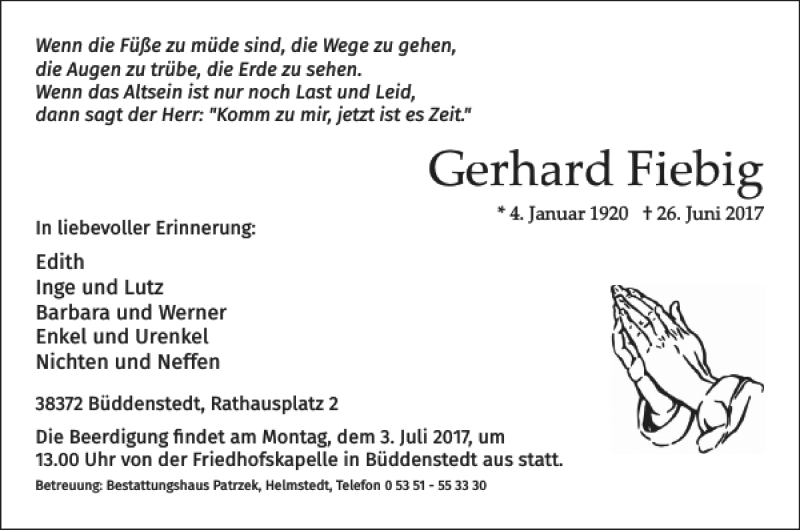 Wenn die Füße zu müde sind, die Wege zu gehen,
die Augen zu trübe, die Erde zu sehen.
Wenn das Altsein ist nur noch Last und Leid,
dann sagt der Herr: "Komm zu mir, jetzt ist es Zeit."

Gerhard Fiebig

* 4. Januar 1920 † 26. Juni 2017

In liebevoller Erinnerung:

Edith
Inge und Lutz
Barbara und Werner
Enkel und Urenkel
Nichten und Neffen

38372 Büddenstedt, Rathausplatz 2

Die Beerdigung findet am Montag, dem 3. Juli 2017, um 13.00 Uhr von der Friedhofskapelle in Büddenstedt aus statt.

Betreuung: Bestattungshaus Patrzek, Helmstedt, Telefon 0 53 51 - 55 33 30